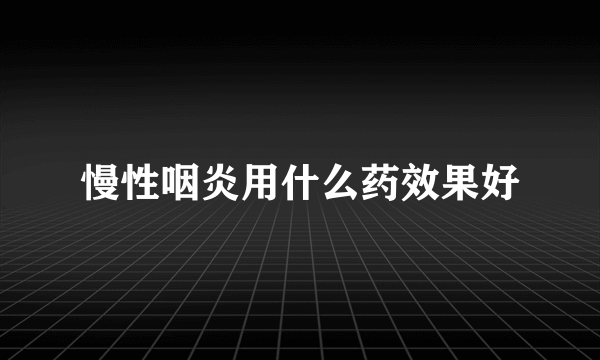 慢性咽炎用什么药效果好